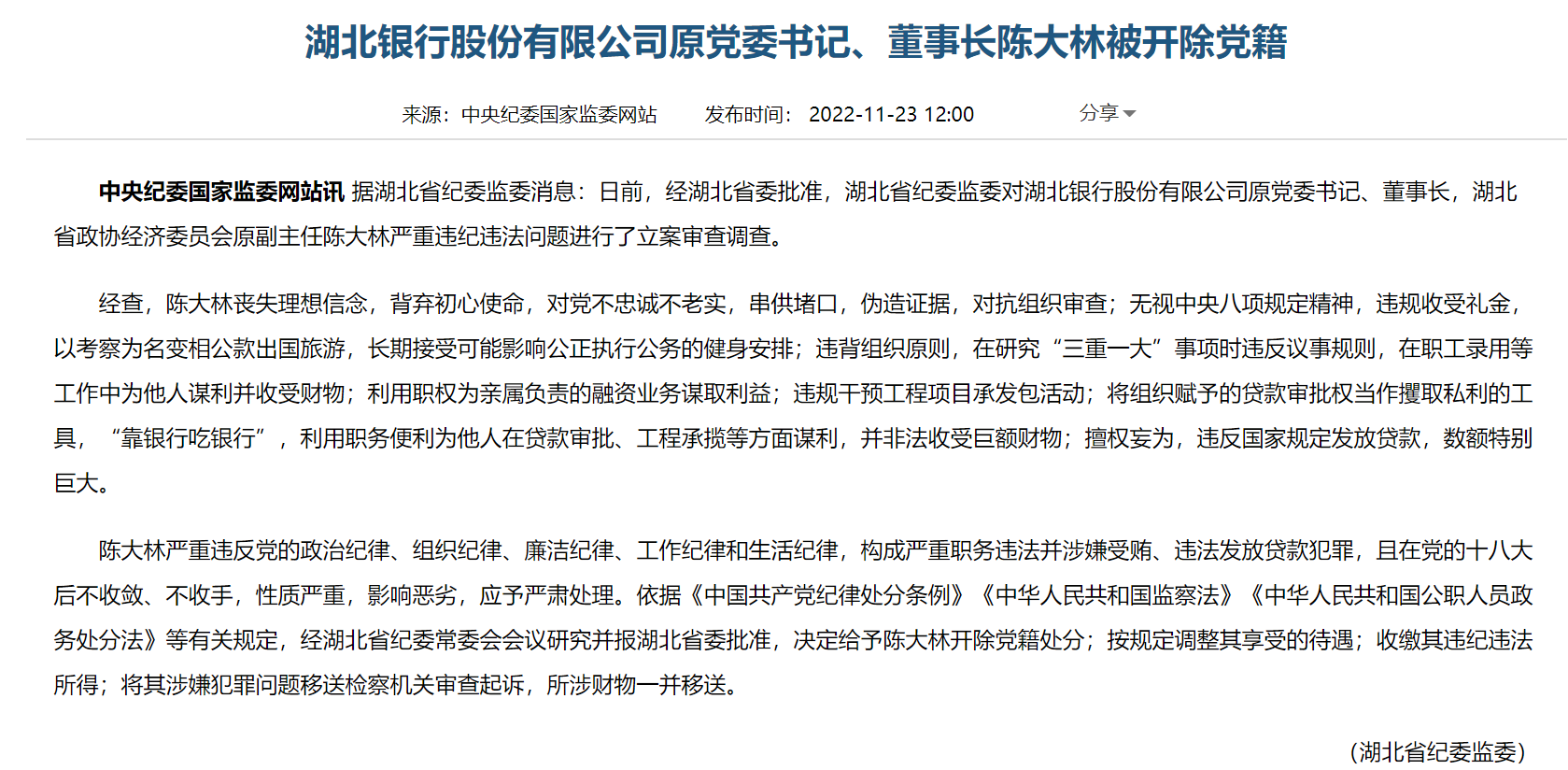 湖北银行股份有限公司原党委书记、董事长陈大林被开除党籍

来源：中央纪委国家监委网站　　发布时间：2022-11-23 12:00　　分享

中央纪委国家监委网站讯 据湖北省纪委监委消息：日前，经湖北省委批准，湖北省纪委监委对湖北银行股份有限公司原党委书记、董事长，湖北省政协经济委员会原副主任陈大林严重违纪违法问题进行了立案审查调查。

经查，陈大林丧失理想信念，背弃初心使命，对党不忠诚不老实，串供堵口，伪造证据，对抗组织审查；无视中央八项规定精神，违规收受礼金，以考察为名变相公款出国旅游，长期接受可能影响公正执行公务的健身安排；违背组织原则，在研究“三重一大”事项时违反议事规则，在职工录用等工作中为他人谋利并收受财物；利用职权为亲属负责的融资业务谋取利益；违规干预工程项目承发包活动；将组织赋予的贷款审批权当作攫取私利的工具，“靠银行吃银行”，利用职务便利为他人在贷款审批、工程承揽等方面谋利，并非法收受巨额财物；擅权妄为，违反国家规定发放贷款，数额特别巨大。

陈大林严重违反党的政治纪律、组织纪律、廉洁纪律、工作纪律和生活纪律，构成严重职务违法并涉嫌受贿、违法发放贷款犯罪，且在党的十八大后不收敛、不收手，性质严重，影响恶劣，应予严肃处理。依据《中国共产党纪律处分条例》《中华人民共和国监察法》《中华人民共和国公职人员政务处分法》等有关规定，经湖北省纪委常委会会议研究并报湖北省委批准，决定给予陈大林开除党籍处分；按规定调整其享受的待遇；收缴其违纪违法所得；将其涉嫌犯罪问题移送检察机关审查起诉，所涉财物一并移送。

（湖北省纪委监委）